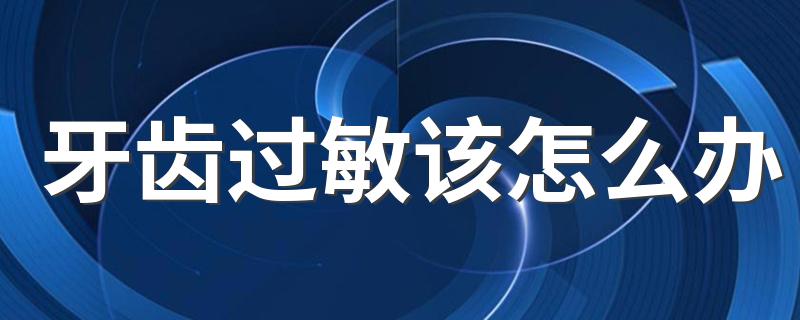 牙齿过敏该怎么办